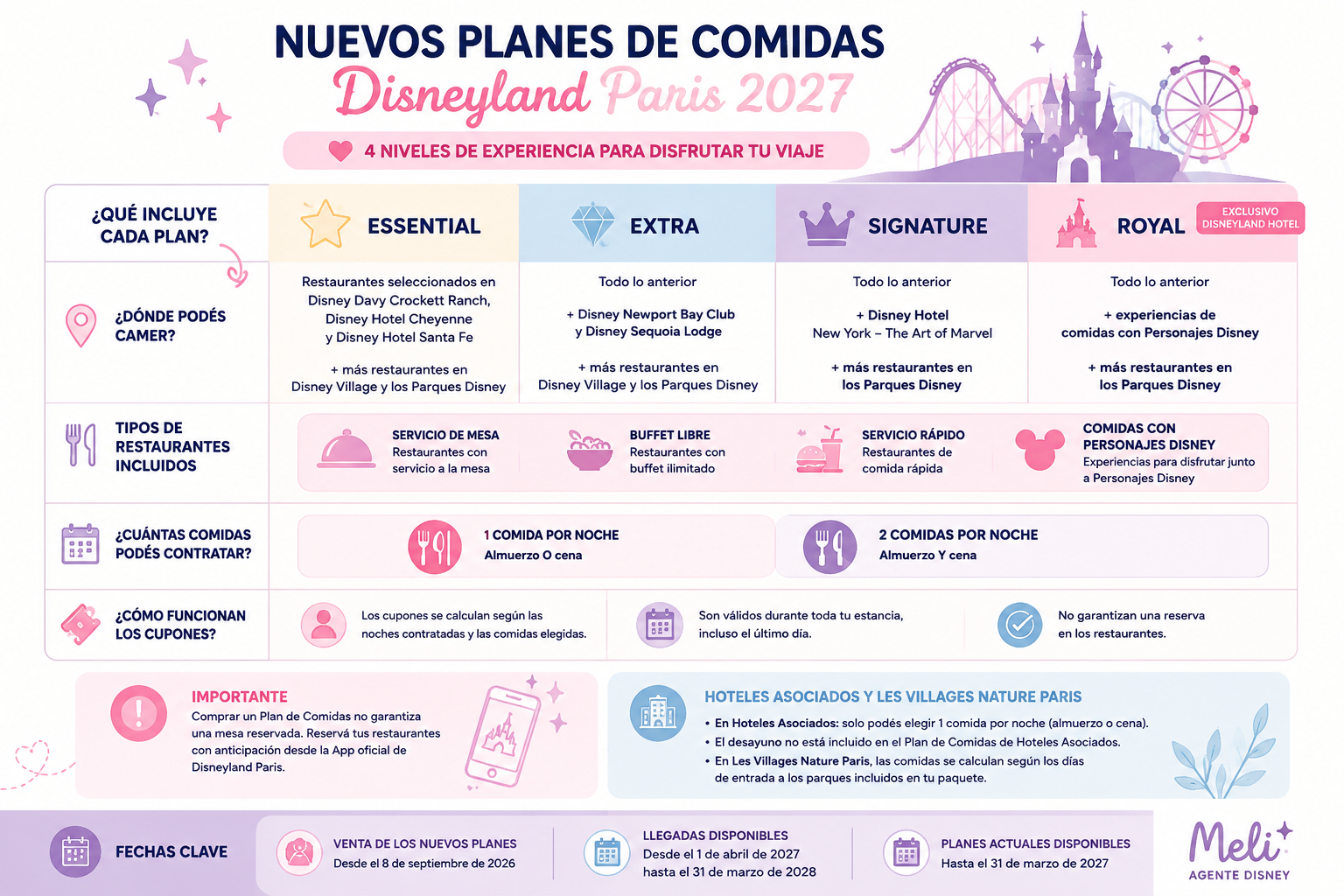 NUEVOS PLANES DE COMIDAS
Disneyland Paris 2027

4 NIVELES DE EXPERIENCIA PARA DISFRUTAR TU VIAJE

| ¿QUÉ INCLUYE CADA PLAN? | ESSENTIAL | EXTRA | SIGNATURE | ROYAL EXCLUSIVO DISNEYLAND HOTEL |
|---|---|---|---|---|
| ¿DÓNDE PODÉS CAMER? | Restaurantes seleccionados en Disney Davy Crockett Ranch, Disney Hotel Cheyenne y Disney Hotel Santa Fe + más restaurantes en Disney Village y los Parques Disney | Todo lo anterior + Disney Newport Bay Club y Disney Sequoia Lodge + más restaurantes en Disney Village y los Parques Disney | Todo lo anterior + Disney Hotel New York – The Art of Marvel + más restaurantes en los Parques Disney | Todo lo anterior + experiencias de comidas con Personajes Disney + más restaurantes en los Parques Disney |

TIPOS DE RESTAURANTES INCLUIDOS
SERVICIO DE MESA
Restaurantes con servicio a la mesa
BUFFET LIBRE
Restaurantes con buffet ilimitado
SERVICIO RÁPIDO
Restaurantes de comida rápida
COMIDAS CON PERSONAJES DISNEY
Experiencias para disfrutar junto a Personajes Disney

¿CUÁNTAS COMIDAS PODÉS CONTRATAR?
1 COMIDA POR NOCHE
Almuerzo O cena
2 COMIDAS POR NOCHE
Almuerzo Y cena

¿CÓMO FUNCIONAN LOS CUPONES?
Los cupones se calculan según las noches contratadas y las comidas elegidas.
Son válidos durante toda tu estancia, incluso el último día.
No garantizan una reserva en los restaurantes.

IMPORTANTE
Comprar un Plan de Comidas no garantiza una mesa reservada. Reservá tus restaurantes con anticipación desde la App oficial de Disneyland Paris.

HOTELES ASOCIADOS Y LES VILLAGES NATURE PARIS
• En Hoteles Asociados: solo podés elegir 1 comida por noche (almuerzo o cena).
• El desayuno no está incluido en el Plan de Comidas de Hoteles Asociados.
• En Les Villages Nature Paris, las comidas se calculan según los días de entrada a los parques incluidos en tu paquete.

FECHAS CLAVE
VENTA DE LOS NUEVOS PLANES
Desde el 8 de septiembre de 2026
LLEGADAS DISPONIBLES
Desde el 1 de abril de 2027 hasta el 31 de marzo de 2028
PLANES ACTUALES DISPONIBLES
Hasta el 31 de marzo de 2027

Meli
AGENTE DISNEY